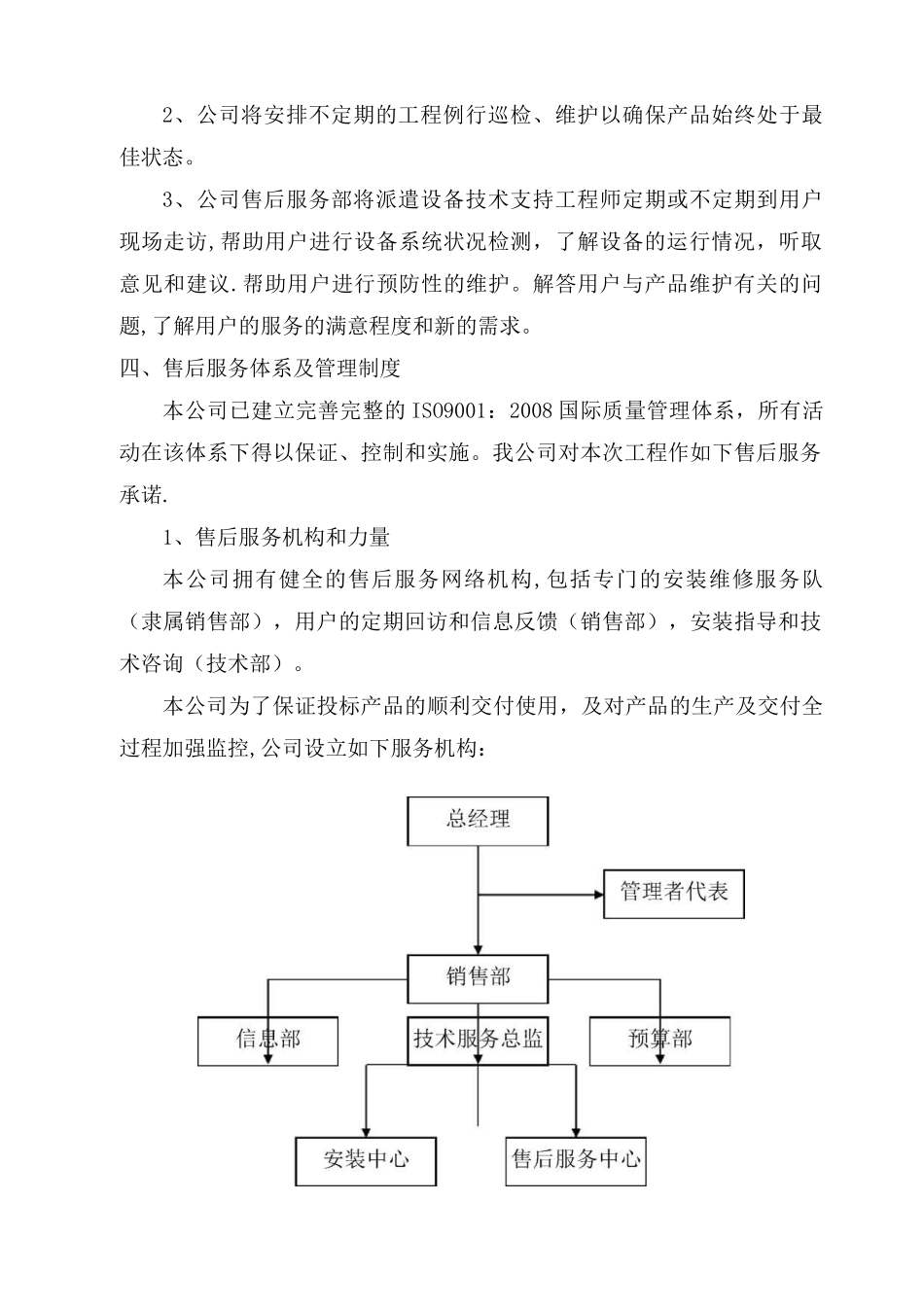 2、公司将安排不定期的工程例行巡检、维护以确保产品始终处于最佳状态。

3、公司售后服务部将派遣设备技术支持工程师定期或不定期到用户现场走访,帮助用户进行设备系统状况检测，了解设备的运行情况，听取意见和建议.帮助用户进行预防性的维护。解答用户与产品维护有关的问题,了解用户的服务的满意程度和新的需求。

四、售后服务体系及管理制度

本公司已建立完善完整的ISO9001：2008国际质量管理体系，所有活动在该体系下得以保证、控制和实施。我公司对本次工程作如下售后服务承诺.

1、售后服务机构和力量

本公司拥有健全的售后服务网络机构,包括专门的安装维修服务队（隶属销售部），用户的定期回访和信息反馈（销售部），安装指导和技术咨询（技术部）。

本公司为了保证投标产品的顺利交付使用，及对产品的生产及交付全过程加强监控,公司设立如下服务机构：

总经理

管理者代表

销售部

信息部

技术服务总监

预算部

安装中心

售后服务中心